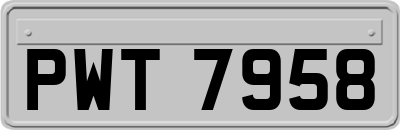 PWT 7958